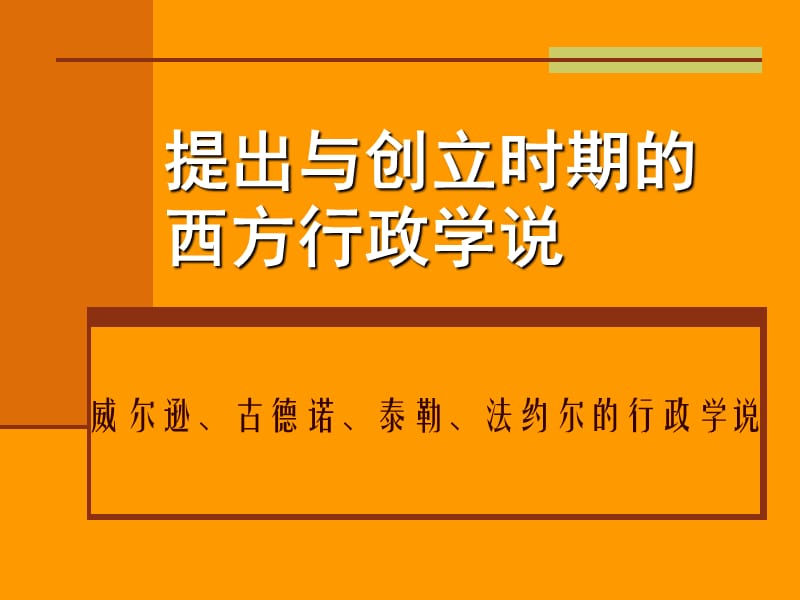 提出与创立时期的西方行政学说

威尔逊、古德诺、泰勒、法约尔的行政学说